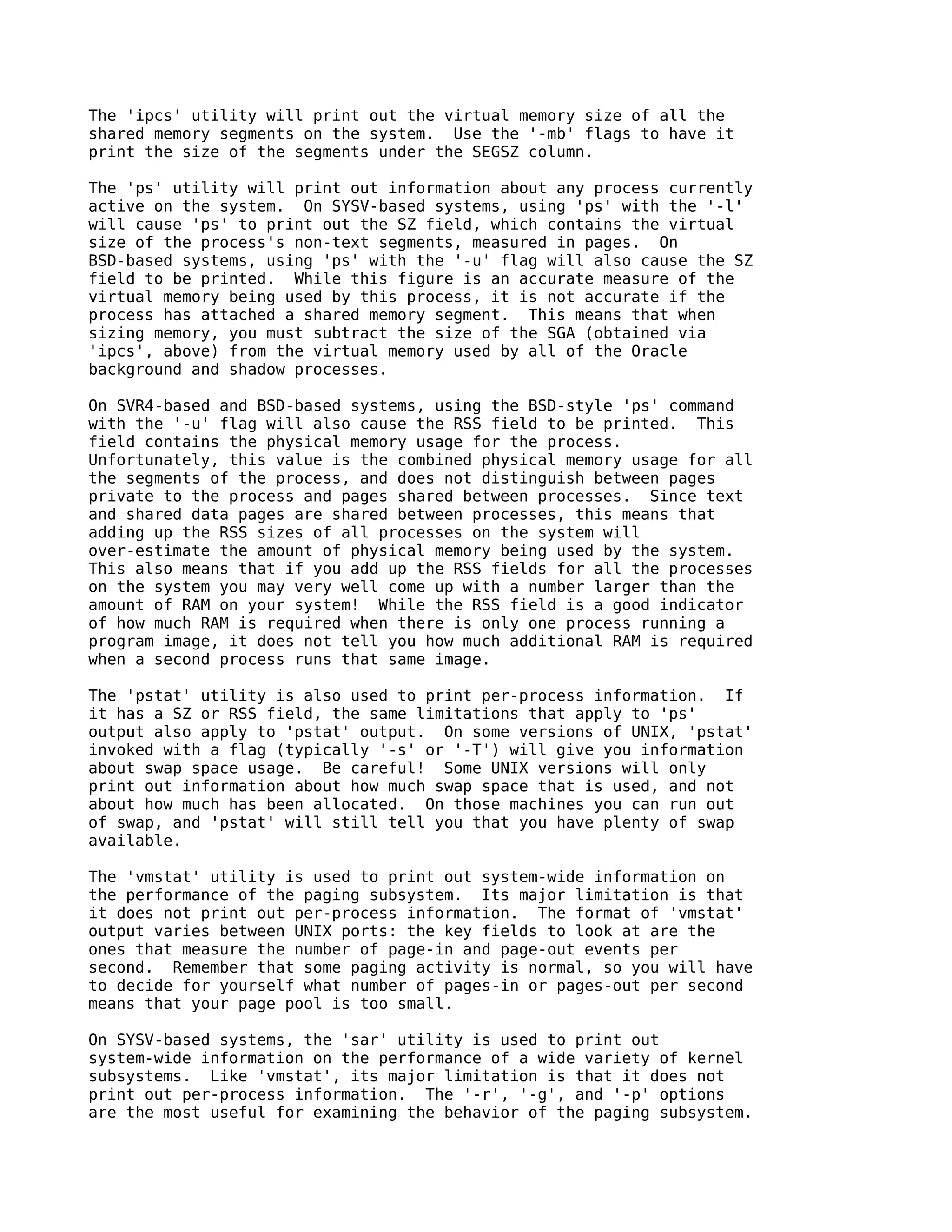 The 'ipcs' utility will print out the virtual memory size of all the shared memory segments on the system.  Use the '-mb' flags to have it print the size of the segments under the SEGSZ column.

The 'ps' utility will print out information about any process currently active on the system.  On SYSV-based systems, using 'ps' with the '-l' will cause 'ps' to print out the SZ field, which contains the virtual size of the process's non-text segments, measured in pages.  On BSD-based systems, using 'ps' with the '-u' flag will also cause the SZ field to be printed.  While this figure is an accurate measure of the virtual memory being used by this process, it is not accurate if the process has attached a shared memory segment.  This means that when sizing memory, you must subtract the size of the SGA (obtained via 'ipcs', above) from the virtual memory used by all of the Oracle background and shadow processes.

On SVR4-based and BSD-based systems, using the BSD-style 'ps' command with the '-u' flag will also cause the RSS field to be printed.  This field contains the physical memory usage for the process. Unfortunately, this value is the combined physical memory usage for all the segments of the process, and does not distinguish between pages private to the process and pages shared between processes.  Since text and shared data pages are shared between processes, this means that adding up the RSS sizes of all processes on the system will over-estimate the amount of physical memory being used by the system. This also means that if you add up the RSS fields for all the processes on the system you may very well come up with a number larger than the amount of RAM on your system!  While the RSS field is a good indicator of how much RAM is required when there is only one process running a program image, it does not tell you how much additional RAM is required when a second process runs that same image.

The 'pstat' utility is also used to print per-process information.  If it has a SZ or RSS field, the same limitations that apply to 'ps' output also apply to 'pstat' output.  On some versions of UNIX, 'pstat' invoked with a flag (typically '-s' or '-T') will give you information about swap space usage.  Be careful!  Some UNIX versions will only print out information about how much swap space that is used, and not about how much has been allocated.  On those machines you can run out of swap, and 'pstat' will still tell you that you have plenty of swap available.

The 'vmstat' utility is used to print out system-wide information on the performance of the paging subsystem.  Its major limitation is that it does not print out per-process information.  The format of 'vmstat' output varies between UNIX ports: the key fields to look at are the ones that measure the number of page-in and page-out events per second.  Remember that some paging activity is normal, so you will have to decide for yourself what number of pages-in or pages-out per second means that your page pool is too small.

On SYSV-based systems, the 'sar' utility is used to print out system-wide information on the performance of a wide variety of kernel subsystems.  Like 'vmstat', its major limitation is that it does not print out per-process information.  The '-r', '-g', and '-p' options are the most useful for examining the behavior of the paging subsystem.